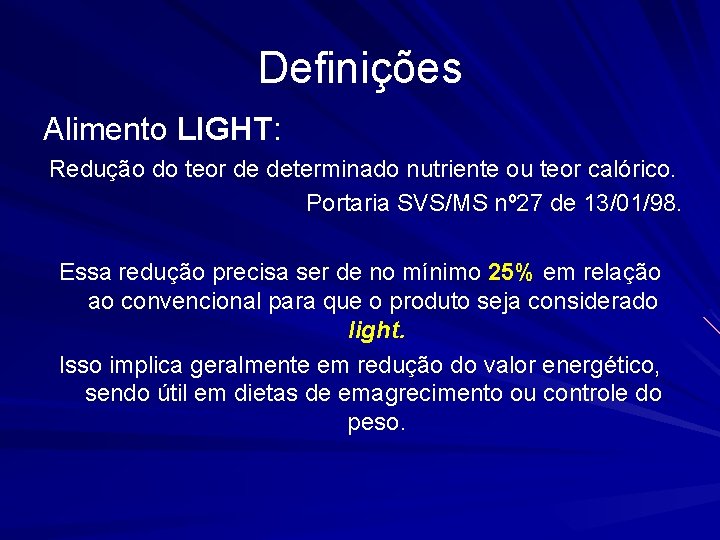 Definições

Alimento LIGHT:

Redução do teor de determinado nutriente ou teor calórico.

Portaria SVS/MS nº27 de 13/01/98.

Essa redução precisa ser de no mínimo 25% em relação ao convencional para que o produto seja considerado light.

Isso implica geralmente em redução do valor energético, sendo útil em dietas de emagrecimento ou controle do peso.